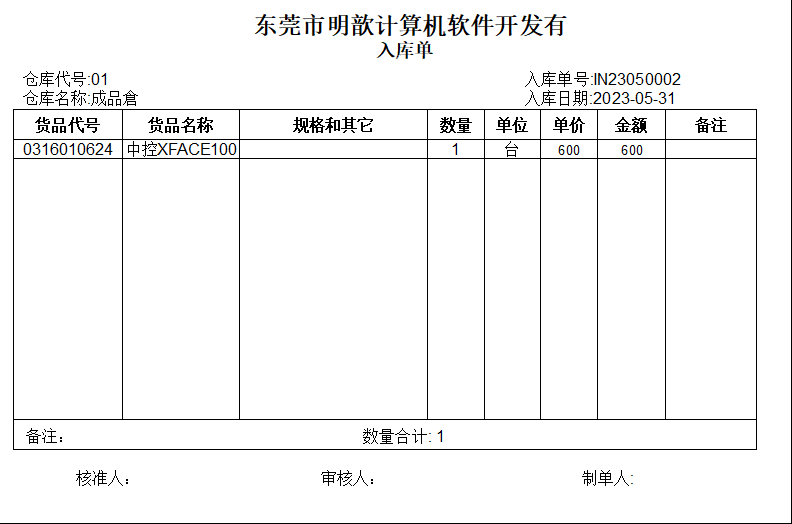 东莞市明歆计算机软件开发有
入库单

仓库代号:01
仓库名称:成品倉

入库单号:IN23050002
入库日期:2023-05-31

| 货品代号 | 货品名称 | 规格和其它 | 数量 | 单位 | 单价 | 金额 | 备注 |
|---|---|---|---|---|---|---|---|
| 0316010624 | 中控XFACE100 | | 1 | 台 | 600 | 600 | |

备注：

数量合计: 1

核准人：

审核人：

制单人: